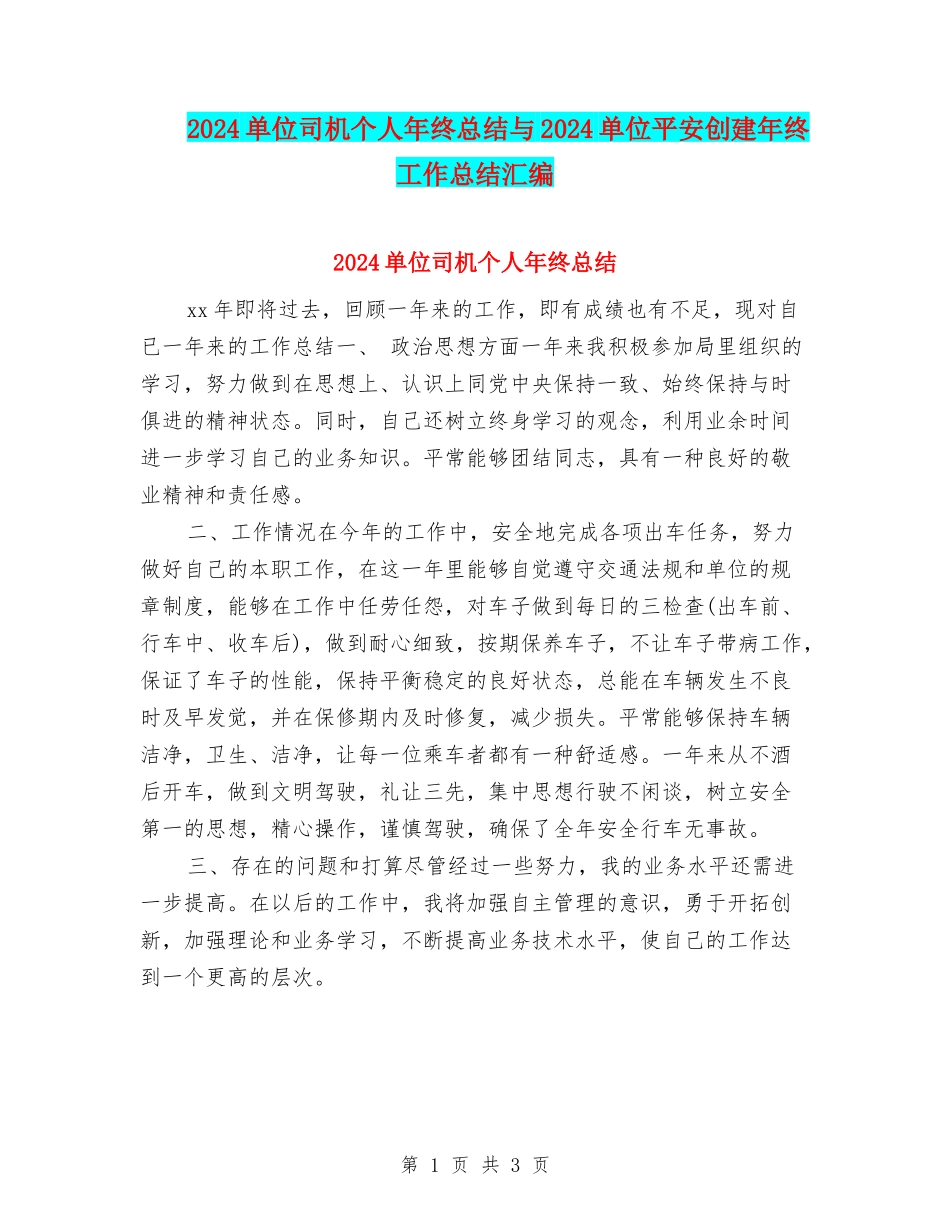 2024单位司机个人年终总结与2024单位平安创建年终工作总结汇编

2024单位司机个人年终总结

xx年即将过去，回顾一年来的工作，即有成绩也有不足，现对自已一年来的工作总结一、 政治思想方面一年来我积极参加局里组织的学习，努力做到在思想上、认识上同党中央保持一致、始终保持与时俱进的精神状态。同时，自己还树立终身学习的观念，利用业余时间进一步学习自己的业务知识。平常能够团结同志，具有一种良好的敬业精神和责任感。

二、工作情况在今年的工作中，安全地完成各项出车任务，努力做好自己的本职工作，在这一年里能够自觉遵守交通法规和单位的规章制度，能够在工作中任劳任怨，对车子做到每日的三检查(出车前、行车中、收车后)，做到耐心细致，按期保养车子，不让车子带病工作，保证了车子的性能，保持平衡稳定的良好状态，总能在车辆发生不良时及早发觉，并在保修期内及时修复，减少损失。平常能够保持车辆洁净，卫生、洁净，让每一位乘车者都有一种舒适感。一年来从不酒后开车，做到文明驾驶，礼让三先，集中思想行驶不闲谈，树立安全第一的思想，精心操作，谨慎驾驶，确保了全年安全行车无事故。

三、存在的问题和打算尽管经过一些努力，我的业务水平还需进一步提高。在以后的工作中，我将加强自主管理的意识，勇于开拓创新，加强理论和业务学习，不断提高业务技术水平，使自己的工作达到一个更高的层次。

第 1 页 共 3 页